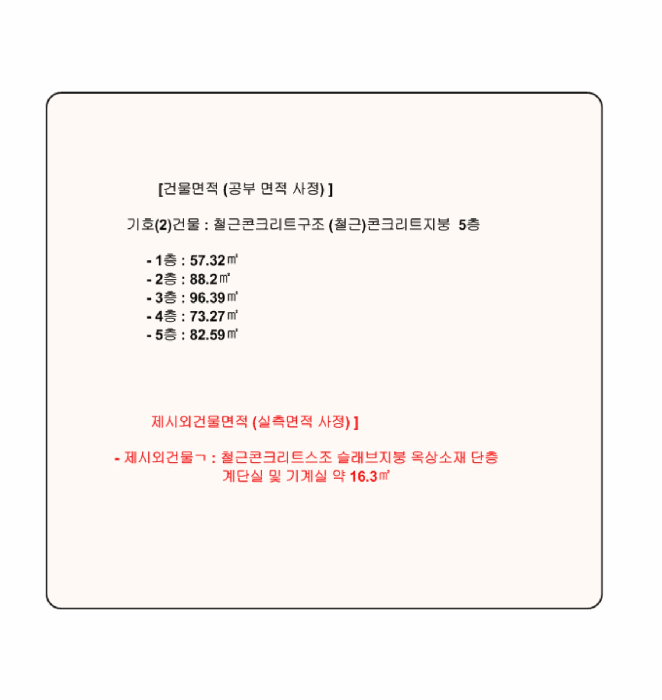 [건물면적 (공부 면적 사정) ]

기호(2)건물 : 철근콘크리트구조 (철근)콘크리트지붕 5층

- 1층 : 57.32㎡
- 2층 : 88.2㎡
- 3층 : 96.39㎡
- 4층 : 73.27㎡
- 5층 : 82.59㎡

제시외건물면적 (실측면적 사정) ]

- 제시외건물ㄱ : 철근콘크리트스조 슬래브지붕 옥상소재 단층 계단실 및 기계실 약 16.3㎡